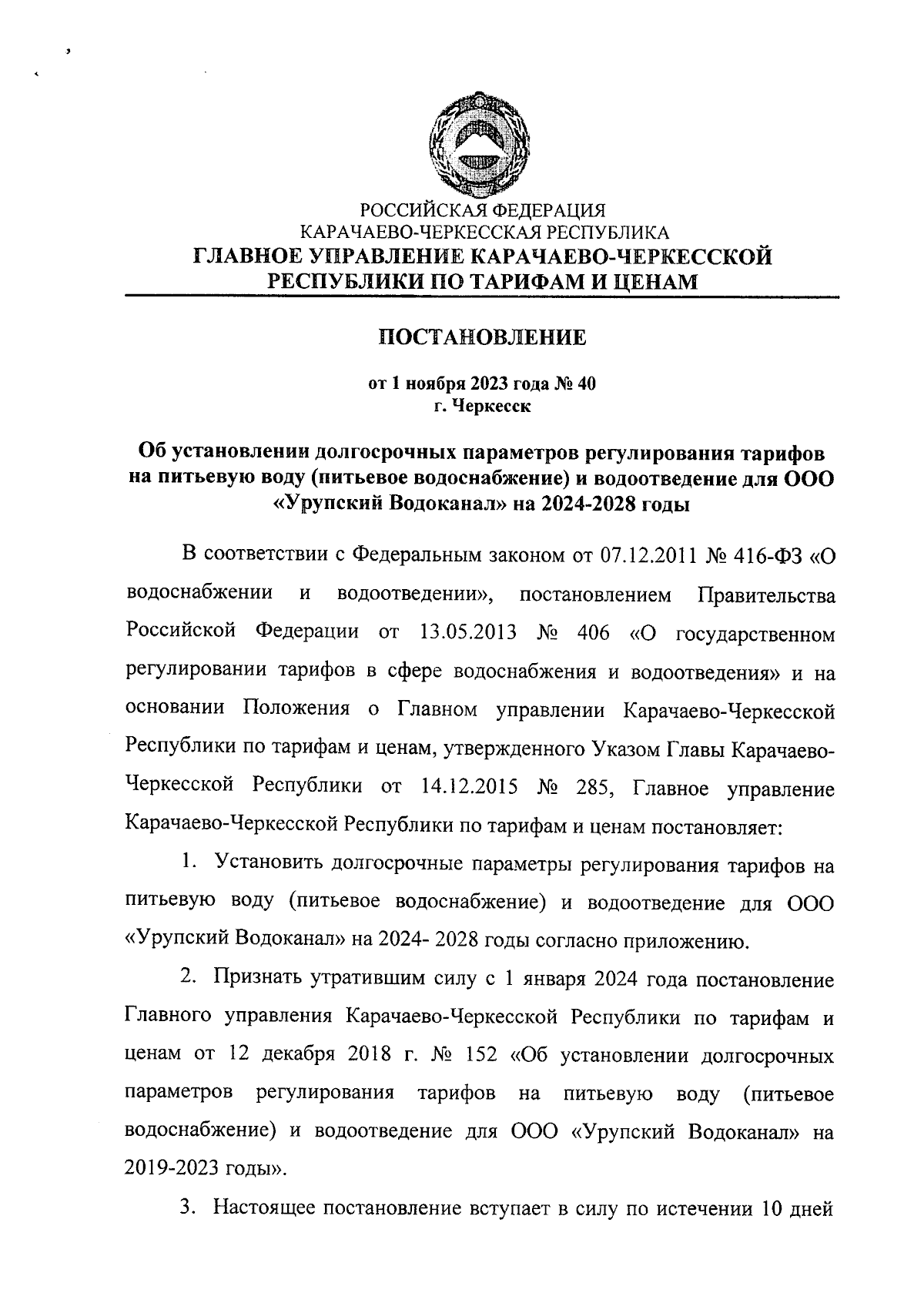 РОССИЙСКАЯ ФЕДЕРАЦИЯ
КАРАЧАЕВО-ЧЕРКЕССКАЯ РЕСПУБЛИКА
ГЛАВНОЕ УПРАВЛЕНИЕ КАРАЧАЕВО-ЧЕРКЕССКОЙ РЕСПУБЛИКИ ПО ТАРИФАМ И ЦЕНАМ

ПОСТАНОВЛЕНИЕ

от 1 ноября 2023 года № 40
г. Черкесск

Об установлении долгосрочных параметров регулирования тарифов на питьевую воду (питьевое водоснабжение) и водоотведение для ООО «Урупский Водоканал» на 2024-2028 годы

В соответствии с Федеральным законом от 07.12.2011 № 416-ФЗ «О водоснабжении и водоотведении», постановлением Правительства Российской Федерации от 13.05.2013 № 406 «О государственном регулировании тарифов в сфере водоснабжения и водоотведения» и на основании Положения о Главном управлении Карачаево-Черкесской Республики по тарифам и ценам, утвержденного Указом Главы Карачаево-Черкесской Республики от 14.12.2015 № 285, Главное управление Карачаево-Черкесской Республики по тарифам и ценам постановляет:

1. Установить долгосрочные параметры регулирования тарифов на питьевую воду (питьевое водоснабжение) и водоотведение для ООО «Урупский Водоканал» на 2024- 2028 годы согласно приложению.

2. Признать утратившим силу с 1 января 2024 года постановление Главного управления Карачаево-Черкесской Республики по тарифам и ценам от 12 декабря 2018 г. № 152 «Об установлении долгосрочных параметров регулирования тарифов на питьевую воду (питьевое водоснабжение) и водоотведение для ООО «Урупский Водоканал» на 2019-2023 годы».

3. Настоящее постановление вступает в силу по истечении 10 дней